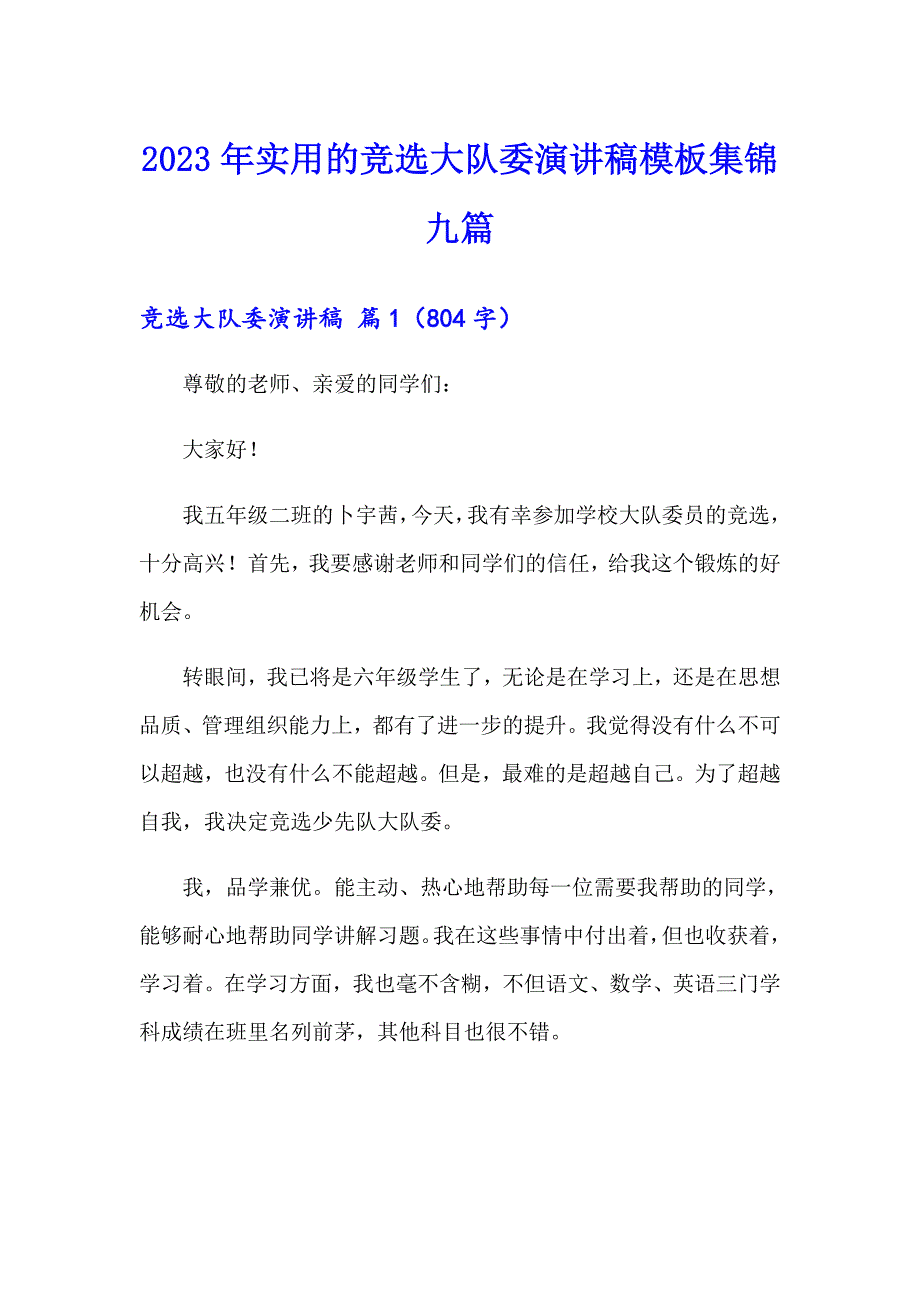 2023年实用的竞选大队委演讲稿模板集锦九篇

竞选大队委演讲稿 篇1（804字）

尊敬的老师、亲爱的同学们：

大家好！

我五年级二班的卜宇茜，今天，我有幸参加学校大队委员的竞选，十分高兴！首先，我要感谢老师和同学们的信任，给我这个锻炼的好机会。

转眼间，我已将是六年级学生了，无论是在学习上，还是在思想品质、管理组织能力上，都有了进一步的提升。我觉得没有什么不可以超越，也没有什么不能超越。但是，最难的是超越自己。为了超越自我，我决定竞选少先队大队委。

我，品学兼优。能主动、热心地帮助每一位需要我帮助的同学，能够耐心地帮助同学讲解习题。我在这些事情中付出着，但也收获着，学习着。在学习方面，我也毫不含糊，不但语文、数学、英语三门学科成绩在班里名列前茅，其他科目也很不错。